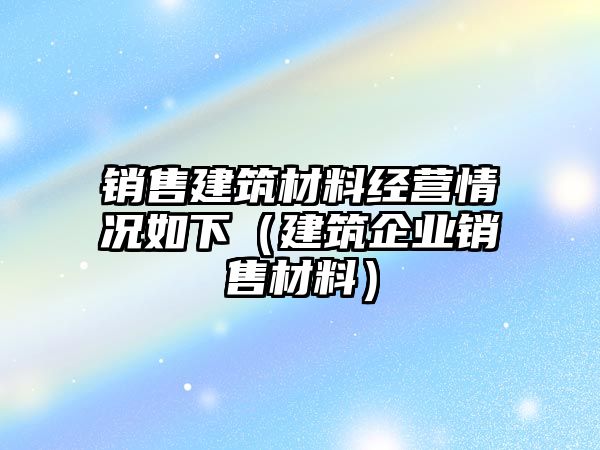 销售建筑材料经营情况如下（建筑企业销售材料）